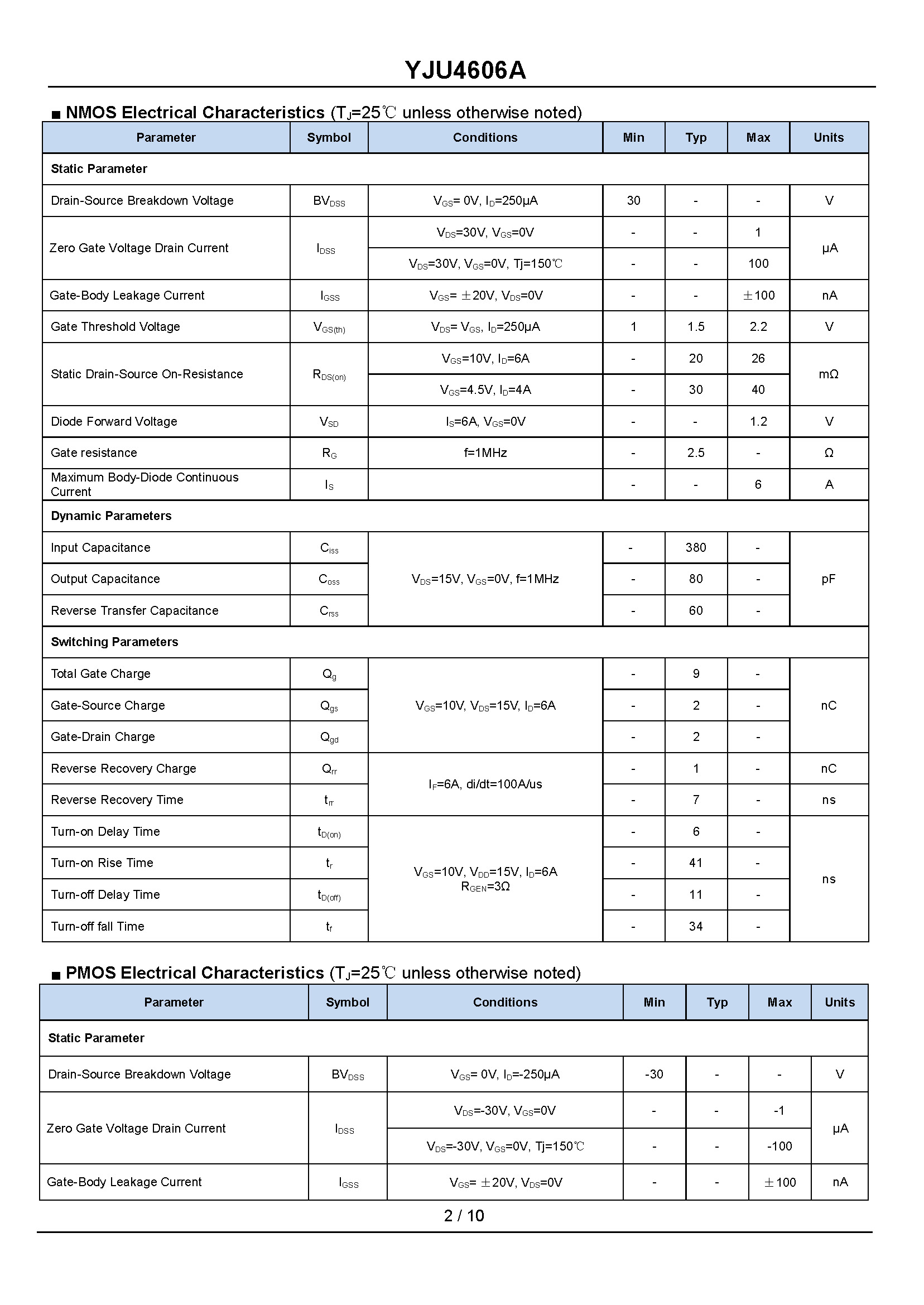 YJU4606A

■ NMOS Electrical Characteristics ($T_J$=25℃ unless otherwise noted)

| Parameter | Symbol | Conditions | Min | Typ | Max | Units |
|---|---|---|---|---|---|---|
| Static Parameter | | | | | | |
| Drain-Source Breakdown Voltage | $BV_{DSS}$ | $V_{GS}$= 0V, $I_D$=250μA | 30 | - | - | V |
| Zero Gate Voltage Drain Current | $I_{DSS}$ | $V_{DS}$=30V, $V_{GS}$=0V | - | - | 1 | μA |
| | | $V_{DS}$=30V, $V_{GS}$=0V, Tj=150℃ | - | - | 100 | |
| Gate-Body Leakage Current | $I_{GSS}$ | $V_{GS}$= ±20V, $V_{DS}$=0V | - | - | ±100 | nA |
| Gate Threshold Voltage | $V_{GS(th)}$ | $V_{DS}$= $V_{GS}$, $I_D$=250μA | 1 | 1.5 | 2.2 | V |
| Static Drain-Source On-Resistance | $R_{DS(on)}$ | $V_{GS}$=10V, $I_D$=6A | - | 20 | 26 | mΩ |
| | | $V_{GS}$=4.5V, $I_D$=4A | - | 30 | 40 | |
| Diode Forward Voltage | $V_{SD}$ | $I_S$=6A, $V_{GS}$=0V | - | - | 1.2 | V |
| Gate resistance | $R_G$ | f=1MHz | - | 2.5 | - | Ω |
| Maximum Body-Diode Continuous Current | $I_S$ | | - | - | 6 | A |
| Dynamic Parameters | | | | | | |
| Input Capacitance | $C_{iss}$ | $V_{DS}$=15V, $V_{GS}$=0V, f=1MHz | - | 380 | - | pF |
| Output Capacitance | $C_{oss}$ | | - | 80 | - | |
| Reverse Transfer Capacitance | $C_{rss}$ | | - | 60 | - | |
| Switching Parameters | | | | | | |
| Total Gate Charge | $Q_g$ | $V_{GS}$=10V, $V_{DS}$=15V, $I_D$=6A | - | 9 | - | nC |
| Gate-Source Charge | $Q_{gs}$ | | - | 2 | - | |
| Gate-Drain Charge | $Q_{gd}$ | | - | 2 | - | |
| Reverse Recovery Charge | $Q_{rr}$ | $I_F$=6A, di/dt=100A/us | - | 1 | - | nC |
| Reverse Recovery Time | $t_{rr}$ | | - | 7 | - | ns |
| Turn-on Delay Time | $t_{D(on)}$ | $V_{GS}$=10V, $V_{DD}$=15V, $I_D$=6A $R_{GEN}$=3Ω | - | 6 | - | ns |
| Turn-on Rise Time | $t_r$ | | - | 41 | - | |
| Turn-off Delay Time | $t_{D(off)}$ | | - | 11 | - | |
| Turn-off fall Time | $t_f$ | | - | 34 | - | |

■ PMOS Electrical Characteristics ($T_J$=25℃ unless otherwise noted)

| Parameter | Symbol | Conditions | Min | Typ | Max | Units |
|---|---|---|---|---|---|---|
| Static Parameter | | | | | | |
| Drain-Source Breakdown Voltage | $BV_{DSS}$ | $V_{GS}$= 0V, $I_D$=-250μA | -30 | - | - | V |
| Zero Gate Voltage Drain Current | $I_{DSS}$ | $V_{DS}$=-30V, $V_{GS}$=0V | - | - | -1 | μA |
| | | $V_{DS}$=-30V, $V_{GS}$=0V, Tj=150℃ | - | - | -100 | |
| Gate-Body Leakage Current | $I_{GSS}$ | $V_{GS}$= ±20V, $V_{DS}$=0V | - | - | ±100 | nA |

2 / 10